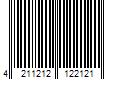 4 211212 122121